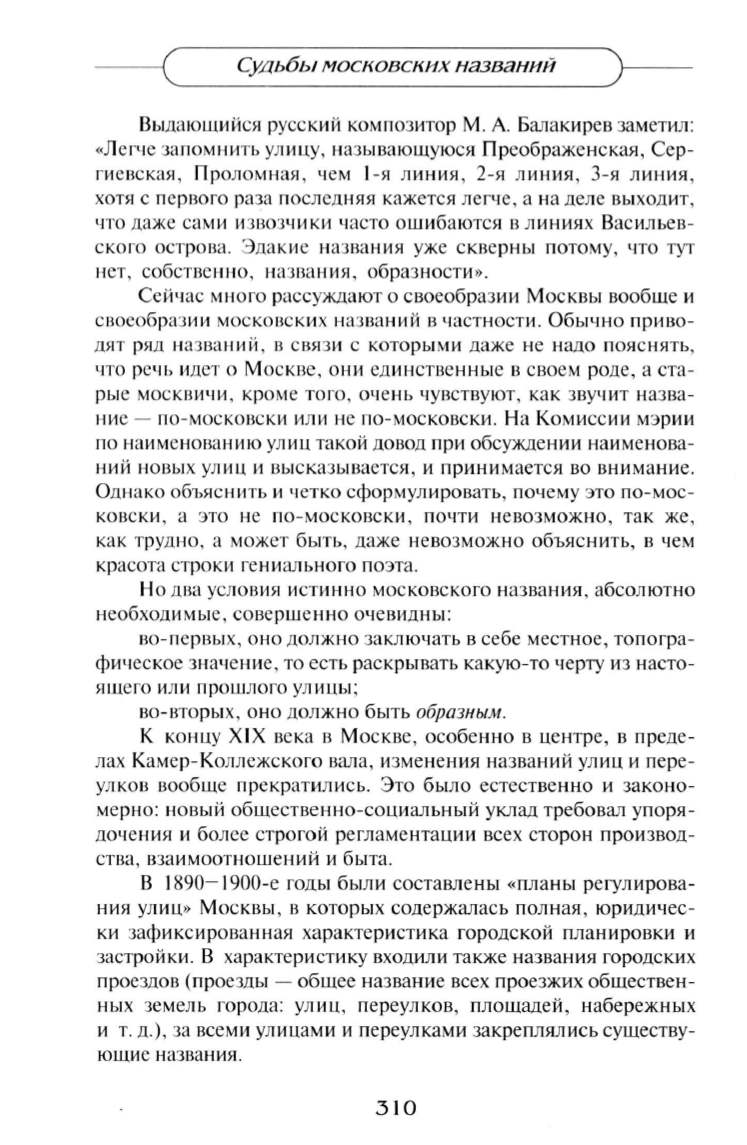 Судьбы московских названий

Выдающийся русский композитор М. А. Балакирев заметил: «Легче запомнить улицу, называющуюся Преображенская, Сергиевская, Проломная, чем 1-я линия, 2-я линия, 3-я линия, хотя с первого раза последняя кажется легче, а на деле выходит, что даже сами извозчики часто ошибаются в линиях Васильевского острова. Эдакие названия уже скверны потому, что тут нет, собственно, названия, образности».

Сейчас много рассуждают о своеобразии Москвы вообще и своеобразии московских названий в частности. Обычно приводят ряд названий, в связи с которыми даже не надо пояснять, что речь идет о Москве, они единственные в своем роде, а старые москвичи, кроме того, очень чувствуют, как звучит название — по-московски или не по-московски. На Комиссии мэрии по наименованию улиц такой довод при обсуждении наименований новых улиц и высказывается, и принимается во внимание. Однако объяснить и четко сформулировать, почему это по-московски, а это не по-московски, почти невозможно, так же, как трудно, а может быть, даже невозможно объяснить, в чем красота строки гениального поэта.

Но два условия истинно московского названия, абсолютно необходимые, совершенно очевидны:

во-первых, оно должно заключать в себе местное, топографическое значение, то есть раскрывать какую-то черту из настоящего или прошлого улицы;

во-вторых, оно должно быть образным.

К концу XIX века в Москве, особенно в центре, в пределах Камер-Коллежского вала, изменения названий улиц и переулков вообще прекратились. Это было естественно и закономерно: новый общественно-социальный уклад требовал упорядочения и более строгой регламентации всех сторон производства, взаимоотношений и быта.

В 1890—1900-е годы были составлены «планы регулирования улиц» Москвы, в которых содержалась полная, юридически зафиксированная характеристика городской планировки и застройки. В характеристику входили также названия городских проездов (проезды — общее название всех проезжих общественных земель города: улиц, переулков, площадей, набережных и т. д.), за всеми улицами и переулками закреплялись существующие названия.

310